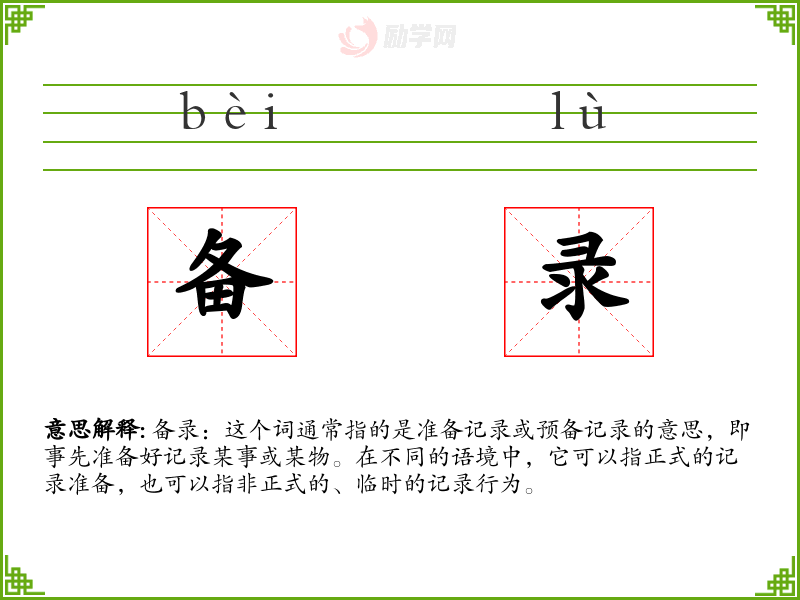 bèi lù

备 录

意思解释:备录:这个词通常指的是准备记录或预备记录的意思,即事先准备好记录某事或某物。在不同的语境中,它可以指正式的记录准备,也可以指非正式的、临时的记录行为。

励学网